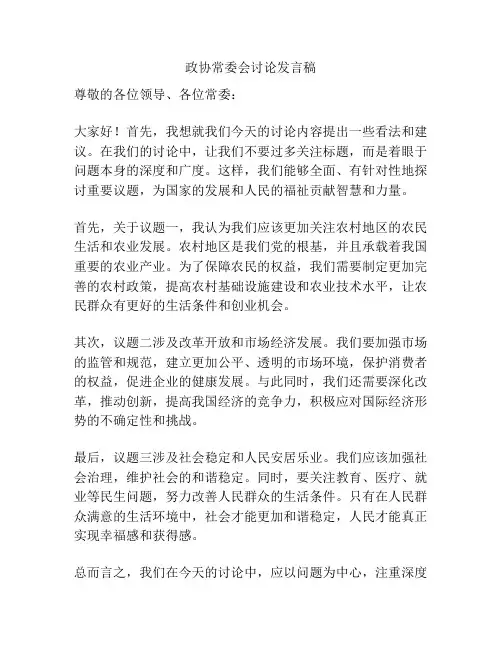 政协常委会讨论发言稿

尊敬的各位领导、各位常委：

大家好！首先，我想就我们今天的讨论内容提出一些看法和建议。在我们的讨论中，让我们不要过多关注标题，而是着眼于问题本身的深度和广度。这样，我们能够全面、有针对性地探讨重要议题，为国家的发展和人民的福祉贡献智慧和力量。

首先，关于议题一，我认为我们应该更加关注农村地区的农民生活和农业发展。农村地区是我们党的根基，并且承载着我国重要的农业产业。为了保障农民的权益，我们需要制定更加完善的农村政策，提高农村基础设施建设和农业技术水平，让农民群众有更好的生活条件和创业机会。

其次，议题二涉及改革开放和市场经济发展。我们要加强市场的监管和规范，建立更加公平、透明的市场环境，保护消费者的权益，促进企业的健康发展。与此同时，我们还需要深化改革，推动创新，提高我国经济的竞争力，积极应对国际经济形势的不确定性和挑战。

最后，议题三涉及社会稳定和人民安居乐业。我们应该加强社会治理，维护社会的和谐稳定。同时，要关注教育、医疗、就业等民生问题，努力改善人民群众的生活条件。只有在人民群众满意的生活环境中，社会才能更加和谐稳定，人民才能真正实现幸福感和获得感。

总而言之，我们在今天的讨论中，应以问题为中心，注重深度